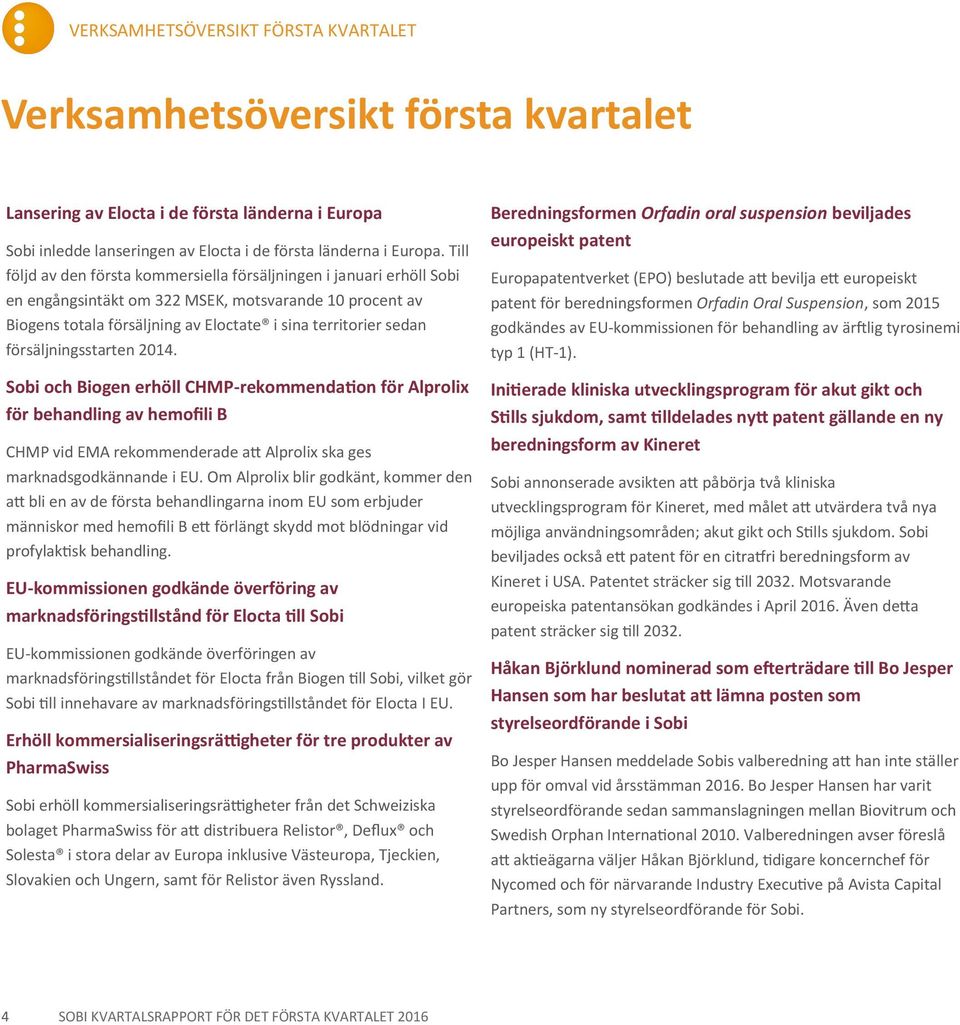 VERKSAMHETSÖVERSIKT FÖRSTA KVARTALET

Verksamhetsöversikt första kvartalet

Lansering av Elocta i de första länderna i Europa

Sobi inledde lanseringen av Elocta i de första länderna i Europa. Till följd av den första kommersiella försäljningen i januari erhöll Sobi en engångsintäkt om 322 MSEK, motsvarande 10 procent av Biogens totala försäljning av Eloctate® i sina territorier sedan försäljningsstarten 2014.

Sobi och Biogen erhöll CHMP-rekommendation för Alprolix för behandling av hemofili B

CHMP vid EMA rekommenderade att Alprolix ska ges marknadsgodkännande i EU. Om Alprolix blir godkänt, kommer den att bli en av de första behandlingarna inom EU som erbjuder människor med hemofili B ett förlängt skydd mot blödningar vid profylaktisk behandling.

EU-kommissionen godkände överföring av marknadsföringstillstånd för Elocta till Sobi

EU-kommissionen godkände överföringen av marknadsföringstillståndet för Elocta från Biogen till Sobi, vilket gör Sobi till innehavare av marknadsföringstillståndet för Elocta I EU.

Erhöll kommersialiseringsrättigheter för tre produkter av PharmaSwiss

Sobi erhöll kommersialiseringsrättigheter från det Schweiziska bolaget PharmaSwiss för att distribuera Relistor®, Deflux® och Solesta® i stora delar av Europa inklusive Västeuropa, Tjeckien, Slovakien och Ungern, samt för Relistor även Ryssland.

Beredningsformen Orfadin oral suspension beviljades europeiskt patent

Europapatentverket (EPO) beslutade att bevilja ett europeiskt patent för beredningsformen Orfadin Oral Suspension, som 2015 godkändes av EU-kommissionen för behandling av ärftlig tyrosinemi typ 1 (HT-1).

Initierade kliniska utvecklingsprogram för akut gikt och Stills sjukdom, samt tilldelades nytt patent gällande en ny beredningsform av Kineret

Sobi annonserade avsikten att påbörja två kliniska utvecklingsprogram för Kineret, med målet att utvärdera två nya möjliga användningsområden; akut gikt och Stills sjukdom. Sobi beviljades också ett patent för en citratfri beredningsform av Kineret i USA. Patentet sträcker sig till 2032. Motsvarande europeiska patentansökan godkändes i April 2016. Även detta patent sträcker sig till 2032.

Håkan Björklund nominerad som efterträdare till Bo Jesper Hansen som har beslutat att lämna posten som styrelseordförande i Sobi

Bo Jesper Hansen meddelade Sobis valberedning att han inte ställer upp för omval vid årsstämman 2016. Bo Jesper Hansen har varit styrelseordförande sedan sammanslagningen mellan Biovitrum och Swedish Orphan International 2010. Valberedningen avser föreslå att aktieägarna väljer Håkan Björklund, tidigare koncernchef för Nycomed och för närvarande Industry Executive på Avista Capital Partners, som ny styrelseordförande för Sobi.

4 SOBI KVARTALSRAPPORT FÖR DET FÖRSTA KVARTALET 2016